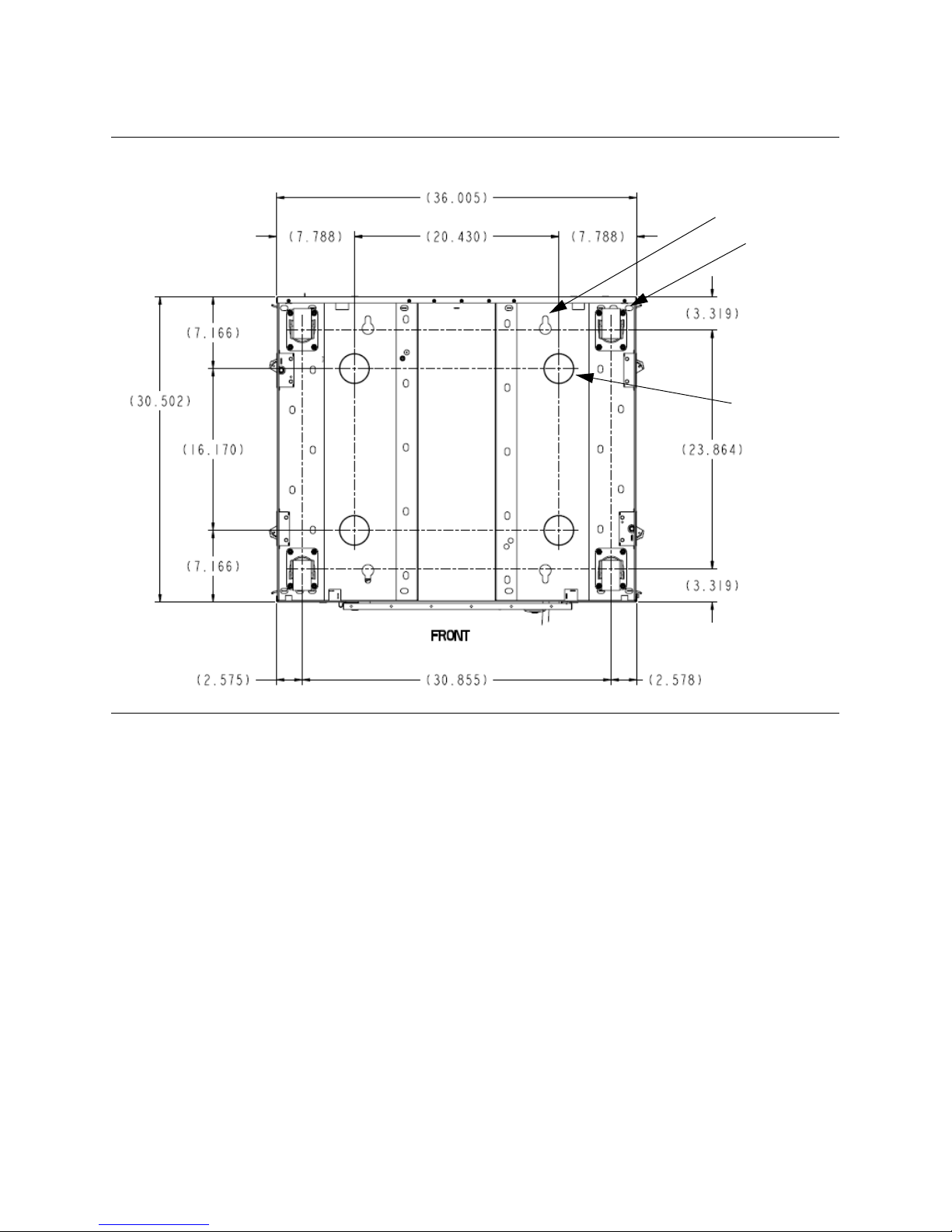 (36.005)

(7.788) (20.430) (7.788)

(3.319)

(7.166)

(30.502)

(16.170)

(23.864)

(7.166)

(3.319)

FRONT

(2.575) (30.855) (2.578)